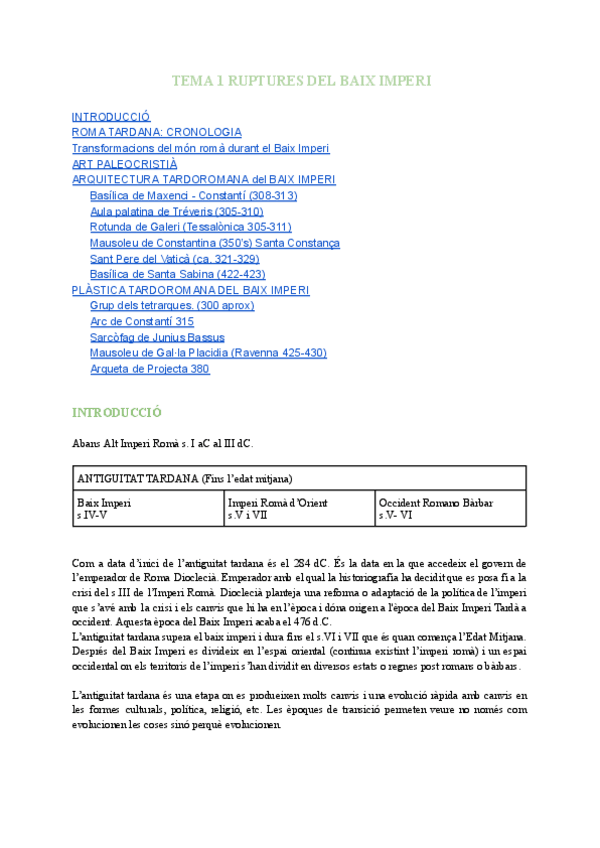 TEMA 1 RUPTURES DEL BAIX IMPERI

INTRODUCCIÓ
ROMA TARDANA: CRONOLOGIA
Transformacions del món romà durant el Baix Imperi
ART PALEOCRISTIÀ
ARQUITECTURA TARDOROMANA del BAIX IMPERI
Basílica de Maxenci - Constantí (308-313)
Aula palatina de Tréveris (305-310)
Rotunda de Galeri (Tessalònica 305-311)
Mausoleu de Constantina (350's) Santa Constança
Sant Pere del Vaticà (ca. 321-329)
Basílica de Santa Sabina (422-423)
PLÀSTICA TARDOROMANA DEL BAIX IMPERI
Grup dels tetrarques. (300 aprox)
Arc de Constantí 315
Sarcòfag de Junius Bassus
Mausoleu de Gal·la Placidia (Ravenna 425-430)
Arqueta de Projecta 380

INTRODUCCIÓ

Abans Alt Imperi Romà s. I aC al III dC.

| ANTIGUITAT TARDANA (Fins l'edat mitjana) | | |
|---|---|---|
| Baix Imperi s.IV-V | Imperi Romà d'Orient s.V i VII | Occident Romano Bàrbar s.V- VI |

Com a data d'inici de l'antiguitat tardana és el 284 dC. És la data en la que accedeix el govern de l'emperador de Roma Dioclecià. Emperador amb el qual la historiografia ha decidit que es posa fi a la crisi del s III de l'Imperi Romà. Dioclecià planteja una reforma o adaptació de la política de l'imperi que s'avé amb la crisi i els canvis que hi ha en l'època i dóna origen a l'època del Baix Imperi Tardà a occident. Aquesta època del Baix Imperi acaba el 476 d.C.
L'antiguitat tardana supera el baix imperi i dura fins el s.VI i VII que és quan comença l'Edat Mitjana. Després del Baix Imperi es divideix en l'espai oriental (continua existint l'imperi romà) i un espai occidental on els territoris de l'imperi s'han dividit en diversos estats o regnes post romans o bàrbars.

L'antiguitat tardana és una etapa on es produeixen molts canvis i una evolució ràpida amb canvis en les formes culturals, política, religió, etc. Les èpoques de transició permeten veure no només com evolucionen les coses sinó perquè evolucionen.